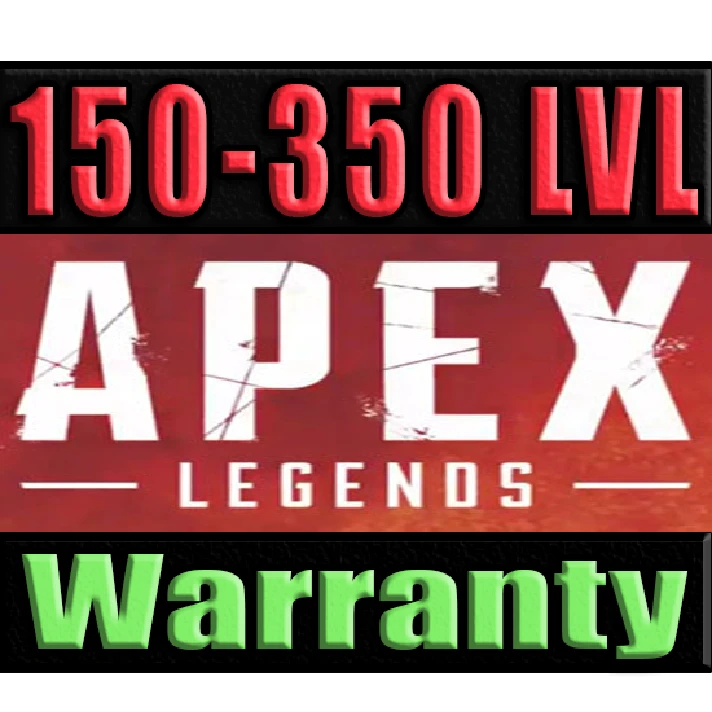 150-350 LVL

APEX
LEGENDS

Warranty